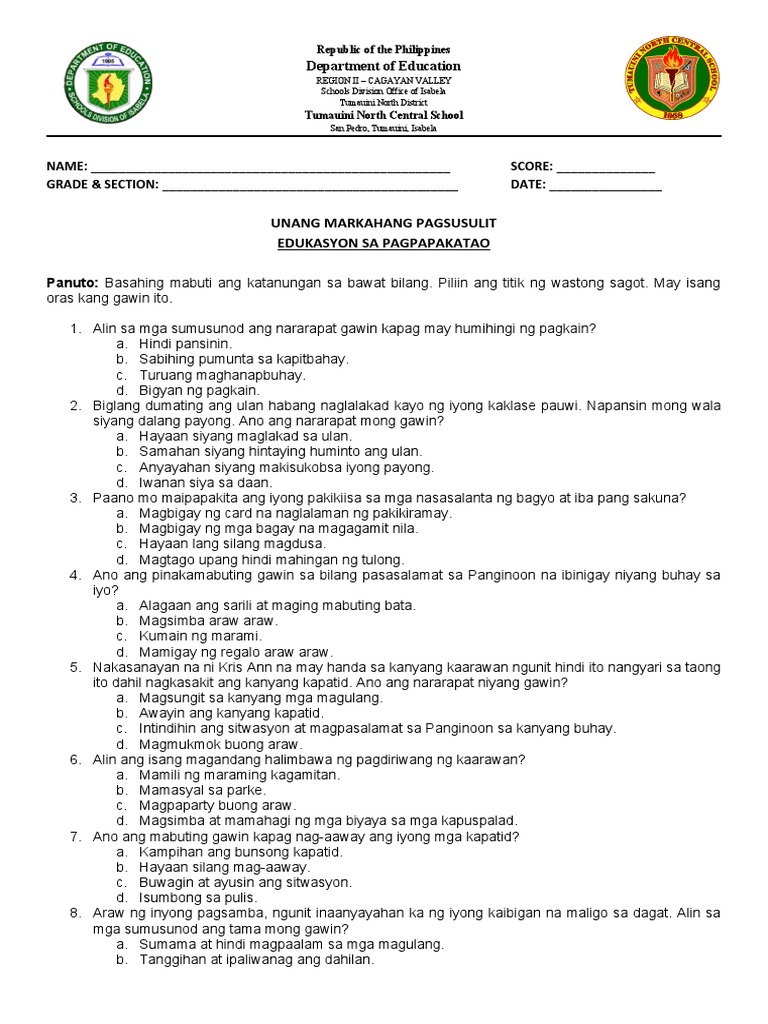 Republic of the Philippines
Department of Education
REGION II – CAGAYAN VALLEY
Schools Division Office of Isabela
Tumauini North District
Tumauini North Central School
San Pedro, Tumauini, Isabela

NAME: ____ SCORE: ____
GRADE & SECTION: ____ DATE: ____

UNANG MARKAHANG PAGSUSULIT
EDUKASYON SA PAGPAPAKATAO

Panuto: Basahing mabuti ang katanungan sa bawat bilang. Piliin ang titik ng wastong sagot. May isang oras kang gawin ito.

1. Alin sa mga sumusunod ang nararapat gawin kapag may humihingi ng pagkain?
a. Hindi pansinin.
b. Sabihing pumunta sa kapitbahay.
c. Turuang maghanapbuhay.
d. Bigyan ng pagkain.
2. Biglang dumating ang ulan habang naglalakad kayo ng iyong kaklase pauwi. Napansin mong wala siyang dalang payong. Ano ang nararapat mong gawin?
a. Hayaan siyang maglakad sa ulan.
b. Samahan siyang hintaying huminto ang ulan.
c. Anyayahan siyang makisukobsa iyong payong.
d. Iwanan siya sa daan.
3. Paano mo maipapakita ang iyong pakikiisa sa mga nasasalanta ng bagyo at iba pang sakuna?
a. Magbigay ng card na naglalaman ng pakikiramay.
b. Magbigay ng mga bagay na magagamit nila.
c. Hayaan lang silang magdusa.
d. Magtago upang hindi mahingan ng tulong.
4. Ano ang pinakamabuting gawin sa bilang pasasalamat sa Panginoon na ibinigay niyang buhay sa iyo?
a. Alagaan ang sarili at maging mabuting bata.
b. Magsimba araw araw.
c. Kumain ng marami.
d. Mamigay ng regalo araw araw.
5. Nakasanayan na ni Kris Ann na may handa sa kanyang kaarawan ngunit hindi ito nangyari sa taong ito dahil nagkasakit ang kanyang kapatid. Ano ang nararapat niyang gawin?
a. Magsungit sa kanyang mga magulang.
b. Awayin ang kanyang kapatid.
c. Intindihin ang sitwasyon at magpasalamat sa Panginoon sa kanyang buhay.
d. Magmukmok buong araw.
6. Alin ang isang magandang halimbawa ng pagdiriwang ng kaarawan?
a. Mamili ng maraming kagamitan.
b. Mamasyal sa parke.
c. Magpaparty buong araw.
d. Magsimba at mamahagi ng mga biyaya sa mga kapuspalad.
7. Ano ang mabuting gawin kapag nag-aaway ang iyong mga kapatid?
a. Kampihan ang bunsong kapatid.
b. Hayaan silang mag-aaway.
c. Buwagin at ayusin ang sitwasyon.
d. Isumbong sa pulis.
8. Araw ng inyong pagsamba, ngunit inaanyayahan ka ng iyong kaibigan na maligo sa dagat. Alin sa mga sumusunod ang tama mong gawin?
a. Sumama at hindi magpaalam sa mga magulang.
b. Tanggihan at ipaliwanag ang dahilan.